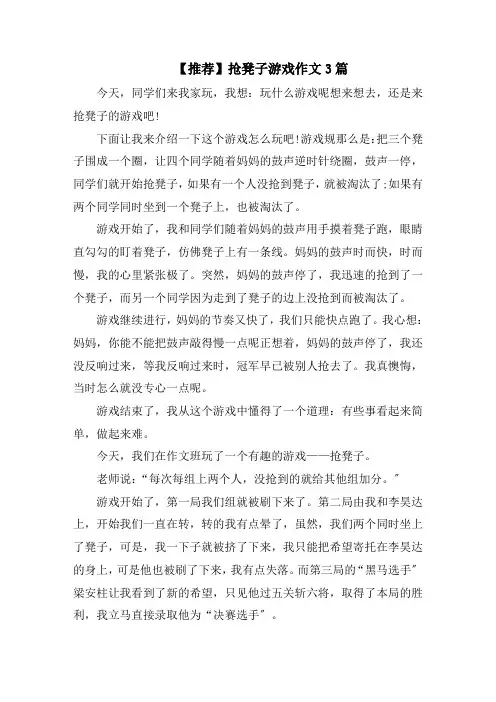 【推荐】抢凳子游戏作文3篇

今天，同学们来我家玩，我想：玩什么游戏呢想来想去，还是来抢凳子的游戏吧!

下面让我来介绍一下这个游戏怎么玩吧!游戏规那么是:把三个凳子围成一个圈，让四个同学随着妈妈的鼓声逆时针绕圈，鼓声一停，同学们就开始抢凳子，如果有一个人没抢到凳子，就被淘汰了;如果有两个同学同时坐到一个凳子上，也被淘汰了。

游戏开始了，我和同学们随着妈妈的鼓声用手摸着凳子跑，眼睛直勾勾的盯着凳子，仿佛凳子上有一条线。妈妈的鼓声时而快，时而慢，我的心里紧张极了。突然，妈妈的鼓声停了，我迅速的抢到了一个凳子，而另一个同学因为走到了凳子的边上没抢到而被淘汰了。

游戏继续进行，妈妈的节奏又快了，我们只能快点跑了。我心想：妈妈，你能不能把鼓声敲得慢一点呢正想着，妈妈的鼓声停了，我还没反响过来，等我反响过来时，冠军早已被别人抢去了。我真懊悔，当时怎么就没专心一点呢。

游戏结束了，我从这个游戏中懂得了一个道理：有些事看起来简单，做起来难。

今天，我们在作文班玩了一个有趣的游戏——抢凳子。

老师说：“每次每组上两个人，没抢到的就给其他组加分。”

游戏开始了，第一局我们组就被刷下来了。第二局由我和李昊达上，开始我们一直在转，转的我有点晕了，虽然，我们两个同时坐上了凳子，可是，我一下子就被挤了下来，我只能把希望寄托在李昊达的身上，可是他也被刷了下来，我有点失落。而第三局的“黑马选手”梁安柱让我看到了新的希望，只见他过五关斩六将，取得了本局的胜利，我立马直接录取他为“决赛选手”。